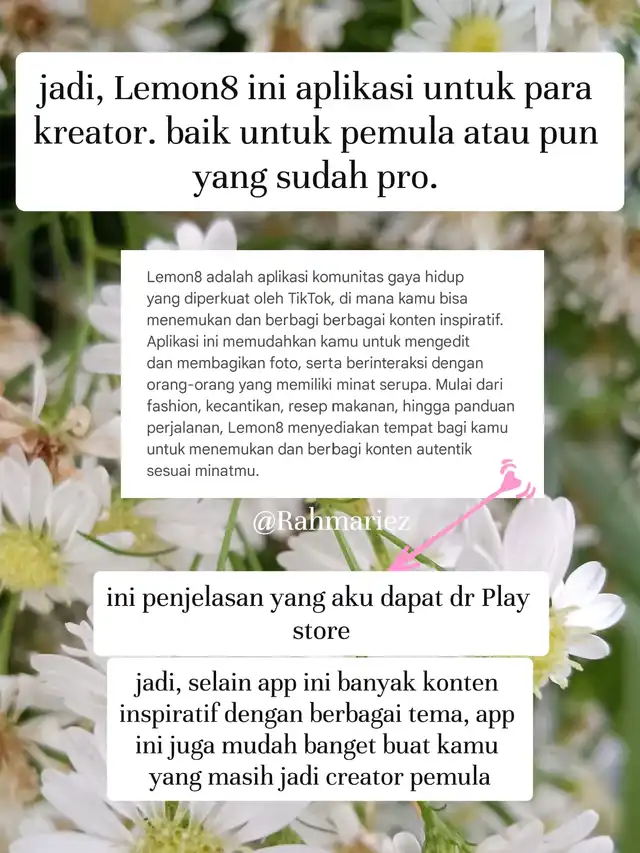 jadi, Lemon8 ini aplikasi untuk para kreator. baik untuk pemula atau pun yang sudah pro.

Lemon8 adalah aplikasi komunitas gaya hidup yang diperkuat oleh TikTok, di mana kamu bisa menemukan dan berbagi berbagai konten inspiratif. Aplikasi ini memudahkan kamu untuk mengedit dan membagikan foto, serta berinteraksi dengan orang-orang yang memiliki minat serupa. Mulai dari fashion, kecantikan, resep makanan, hingga panduan perjalanan, Lemon8 menyediakan tempat bagi kamu untuk menemukan dan berbagi konten autentik sesuai minatmu.

@Rahmariez

ini penjelasan yang aku dapat dr Play store

jadi, selain app ini banyak konten inspiratif dengan berbagai tema, app ini juga mudah banget buat kamu yang masih jadi creator pemula